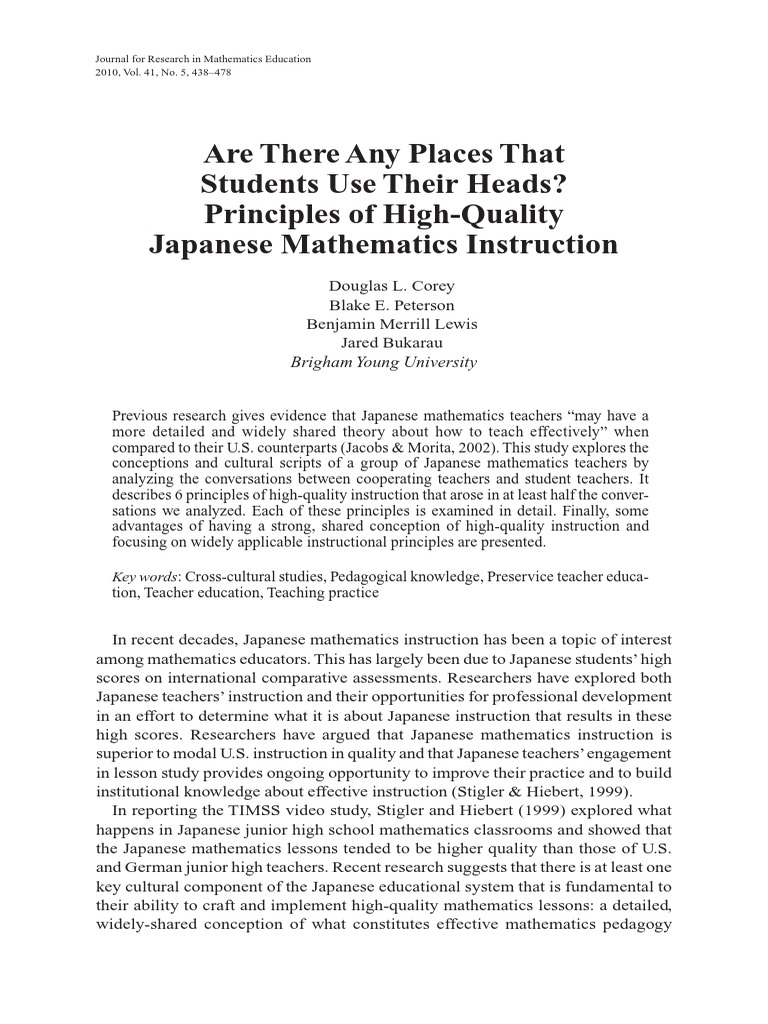 Journal for Research in Mathematics Education
2010, Vol. 41, No. 5, 438–478

Are There Any Places That Students Use Their Heads? Principles of High-Quality Japanese Mathematics Instruction

Douglas L. Corey
Blake E. Peterson
Benjamin Merrill Lewis
Jared Bukarau
Brigham Young University

Previous research gives evidence that Japanese mathematics teachers "may have a more detailed and widely shared theory about how to teach effectively" when compared to their U.S. counterparts (Jacobs & Morita, 2002). This study explores the conceptions and cultural scripts of a group of Japanese mathematics teachers by analyzing the conversations between cooperating teachers and student teachers. It describes 6 principles of high-quality instruction that arose in at least half the conversations we analyzed. Each of these principles is examined in detail. Finally, some advantages of having a strong, shared conception of high-quality instruction and focusing on widely applicable instructional principles are presented.

Key words: Cross-cultural studies, Pedagogical knowledge, Preservice teacher education, Teacher education, Teaching practice

In recent decades, Japanese mathematics instruction has been a topic of interest among mathematics educators. This has largely been due to Japanese students' high scores on international comparative assessments. Researchers have explored both Japanese teachers' instruction and their opportunities for professional development in an effort to determine what it is about Japanese instruction that results in these high scores. Researchers have argued that Japanese mathematics instruction is superior to modal U.S. instruction in quality and that Japanese teachers' engagement in lesson study provides ongoing opportunity to improve their practice and to build institutional knowledge about effective instruction (Stigler & Hiebert, 1999).

In reporting the TIMSS video study, Stigler and Hiebert (1999) explored what happens in Japanese junior high school mathematics classrooms and showed that the Japanese mathematics lessons tended to be higher quality than those of U.S. and German junior high teachers. Recent research suggests that there is at least one key cultural component of the Japanese educational system that is fundamental to their ability to craft and implement high-quality mathematics lessons: a detailed, widely-shared conception of what constitutes effective mathematics pedagogy